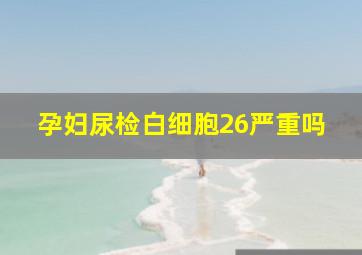 孕妇尿检白细胞26严重吗